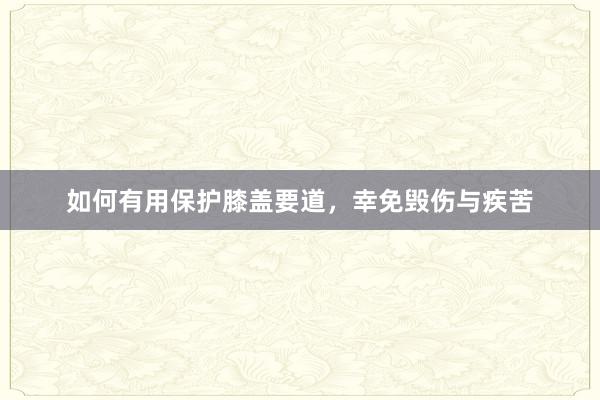 如何有用保护膝盖要道，幸免毁伤与疾苦